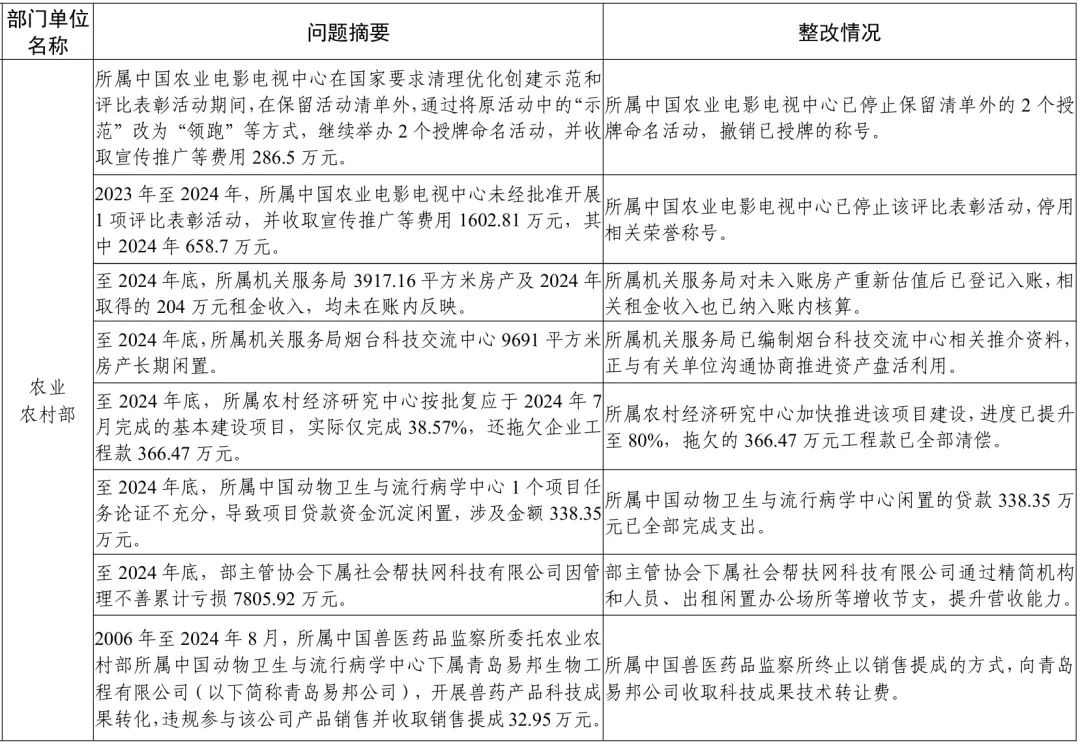 | 部门单位名称 | 问题摘要 | 整改情况 |
|---|---|---|
| 农业农村部 | 所属中国农业电影电视中心在国家要求清理优化创建示范和评比表彰活动期间，在保留活动清单外，通过将原活动中的“示范”改为“领跑”等方式，继续举办 2 个授牌命名活动，并收取宣传推广等费用 286.5 万元。 | 所属中国农业电影电视中心已停止保留清单外的 2 个授牌命名活动，撤销已授牌的称号。 |
| | 2023 年至 2024 年，所属中国农业电影电视中心未经批准开展 1 项评比表彰活动，并收取宣传推广等费用 1602.81 万元，其中 2024 年 658.7 万元。 | 所属中国农业电影电视中心已停止该评比表彰活动，停用相关荣誉称号。 |
| | 至 2024 年底，所属机关服务局 3917.16 平方米房产及 2024 年取得的 204 万元租金收入，均未在账内反映。 | 所属机关服务局对未入账房产重新估值后已登记入账，相关租金收入也已纳入账内核算。 |
| | 至 2024 年底，所属机关服务局烟台科技交流中心 9691 平方米房产长期闲置。 | 所属机关服务局已编制烟台科技交流中心相关推介资料，正与有关单位沟通协商推进资产盘活利用。 |
| | 至 2024 年底，所属农村经济研究中心按批复应于 2024 年 7 月完成的基本建设项目，实际仅完成 38.57%，还拖欠企业工程款 366.47 万元。 | 所属农村经济研究中心加快推进该项目建设，进度已提升至 80%，拖欠的 366.47 万元工程款已全部清偿。 |
| | 至 2024 年底，所属中国动物卫生与流行病学中心 1 个项目任务论证不充分，导致项目贷款资金沉淀闲置，涉及金额 338.35 万元。 | 所属中国动物卫生与流行病学中心闲置的贷款 338.35 万元已全部完成支出。 |
| | 至 2024 年底，部主管协会下属社会帮扶网科技有限公司因管理不善累计亏损 7805.92 万元。 | 部主管协会下属社会帮扶网科技有限公司通过精简机构和人员、出租闲置办公场所等增收节支，提升营收能力。 |
| | 2006 年至 2024 年 8 月，所属中国兽医药品监察所委托农业农村部所属中国动物卫生与流行病学中心下属青岛易邦生物工程有限公司（以下简称青岛易邦公司），开展兽药产品科技成果转化，违规参与该公司产品销售并收取销售提成 32.95 万元。 | 所属中国兽医药品监察所终止以销售提成的方式，向青岛易邦公司收取科技成果技术转让费。 |